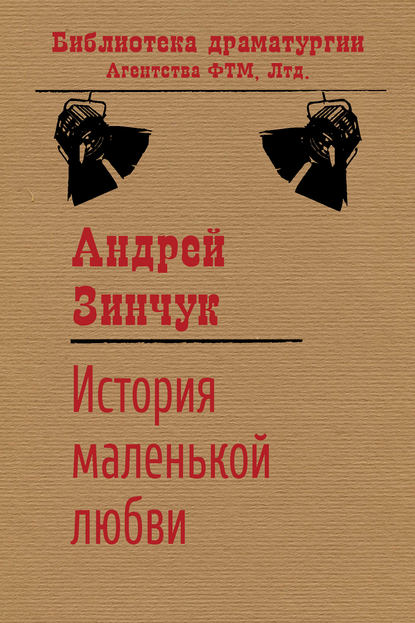 Библиотека драматургии
Агентства ФТМ, Лтд.

Андрей
Зинчук

История
маленькой
любви